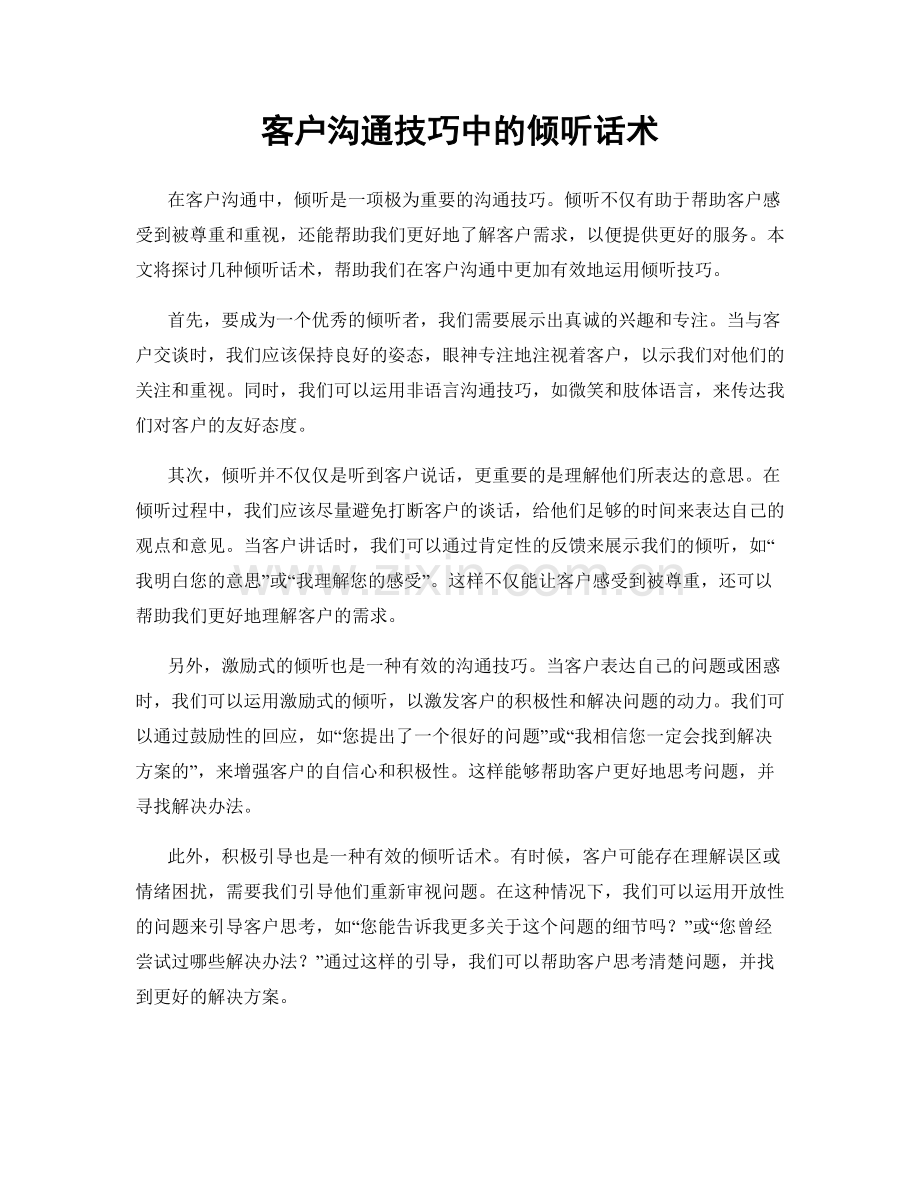 客户沟通技巧中的倾听话术

在客户沟通中，倾听是一项极为重要的沟通技巧。倾听不仅有助于帮助客户感受到被尊重和重视，还能帮助我们更好地了解客户需求，以便提供更好的服务。本文将探讨几种倾听话术，帮助我们在客户沟通中更加有效地运用倾听技巧。

首先，要成为一个优秀的倾听者，我们需要展示出真诚的兴趣和专注。当与客户交谈时，我们应该保持良好的姿态，眼神专注地注视着客户，以示我们对他们的关注和重视。同时，我们可以运用非语言沟通技巧，如微笑和肢体语言，来传达我们对客户的友好态度。

其次，倾听并不仅仅是听到客户说话，更重要的是理解他们所表达的意思。在倾听过程中，我们应该尽量避免打断客户的谈话，给他们足够的时间来表达自己的观点和意见。当客户讲话时，我们可以通过肯定性的反馈来展示我们的倾听，如“我明白您的意思”或“我理解您的感受”。这样不仅能让客户感受到被尊重，还可以帮助我们更好地理解客户的需求。

另外，激励式的倾听也是一种有效的沟通技巧。当客户表达自己的问题或困惑时，我们可以运用激励式的倾听，以激发客户的积极性和解决问题的动力。我们可以通过鼓励性的回应，如“您提出了一个很好的问题”或“我相信您一定会找到解决方案的”，来增强客户的自信心和积极性。这样能够帮助客户更好地思考问题，并寻找解决办法。

此外，积极引导也是一种有效的倾听话术。有时候，客户可能存在理解误区或情绪困扰，需要我们引导他们重新审视问题。在这种情况下，我们可以运用开放性的问题来引导客户思考，如“您能告诉我更多关于这个问题的细节吗？”或“您曾经尝试过哪些解决办法？”通过这样的引导，我们可以帮助客户思考清楚问题，并找到更好的解决方案。

www.zixin.com.cn